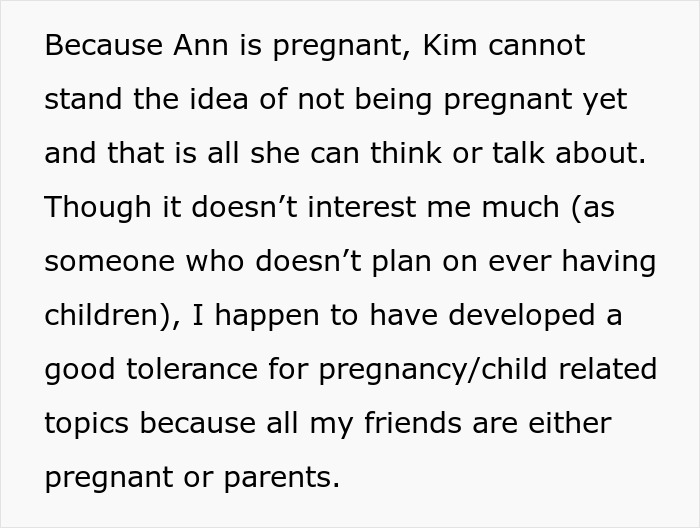 Because Ann is pregnant, Kim cannot stand the idea of not being pregnant yet and that is all she can think or talk about. Though it doesn’t interest me much (as someone who doesn’t plan on ever having children), I happen to have developed a good tolerance for pregnancy/child related topics because all my friends are either pregnant or parents.